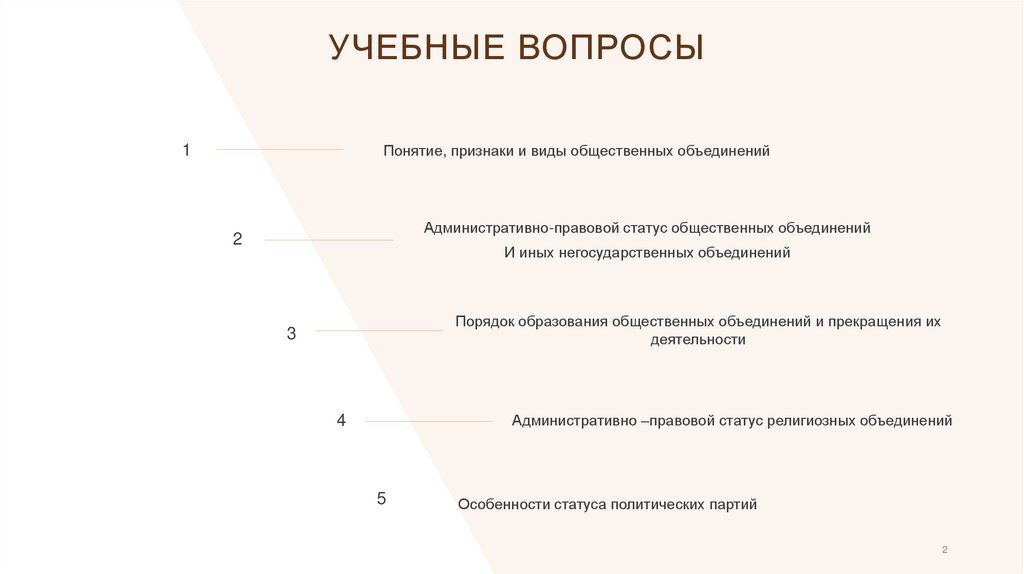 УЧЕБНЫЕ ВОПРОСЫ

1 Понятие, признаки и виды общественных объединений

2 Административно-правовой статус общественных объединений
И иных негосударственных объединений

3 Порядок образования общественных объединений и прекращения их деятельности

4 Административно –правовой статус религиозных объединений

5 Особенности статуса политических партий

2